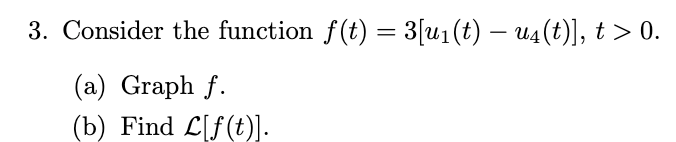 3. Consider the function $f(t) = 3[u_1(t) - u_4(t)]$, $t > 0$.

(a) Graph $f$.

(b) Find $\mathcal{L}[f(t)]$.